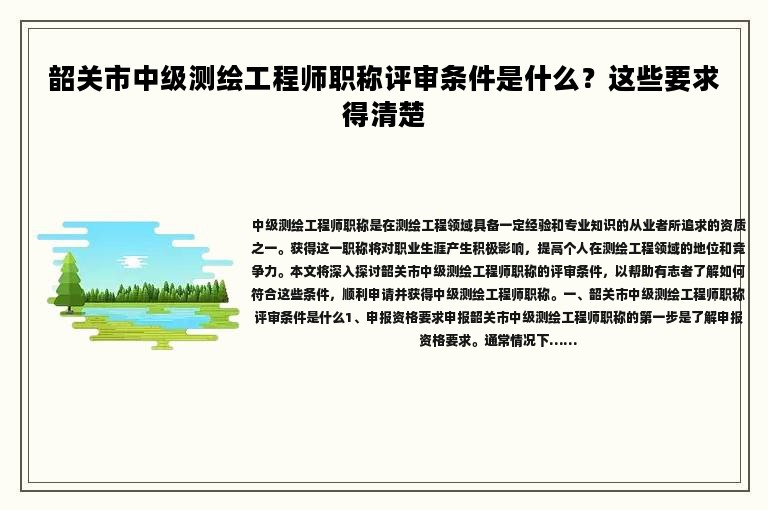 韶关市中级测绘工程师职称评审条件是什么？这些要求得清楚

中级测绘工程师职称是在测绘工程领域具备一定经验和专业知识的从业者所追求的资质之一。获得这一职称将对职业生涯产生积极影响，提高个人在测绘工程领域的地位和竞争力。本文将深入探讨韶关市中级测绘工程师职称的评审条件，以帮助有志者了解如何符合这些条件，顺利申请并获得中级测绘工程师职称。一、韶关市中级测绘工程师职称评审条件是什么1、申报资格要求申报韶关市中级测绘工程师职称的第一步是了解申报资格要求。通常情况下......